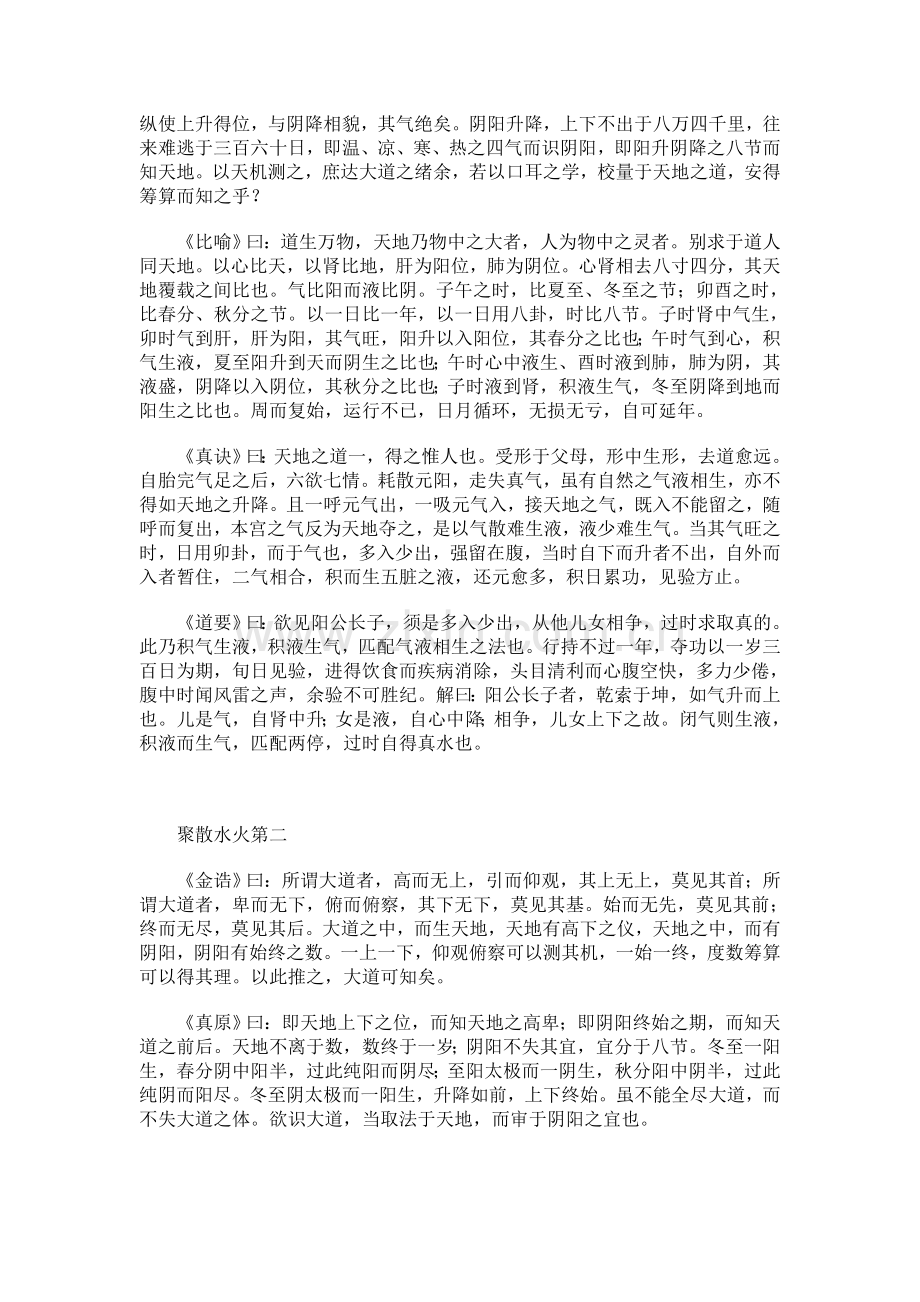 纵使上升得位，与阴降相貌，其气绝矣。阴阳升降，上下不出于八万四千里，往来难逃于三百六十日，即温、凉、寒、热之四气而识阴阳，即阳升阴降之八节而知天地。以天机测之，庶达大道之绪余，若以口耳之学，校量于天地之道，安得筹算而知之乎？

《比喻》曰：道生万物，天地乃物中之大者，人为物中之灵者。别求于道人同天地。以心比天，以肾比地，肝为阳位，肺为阴位。心肾相去八寸四分，其天地覆载之间比也。气比阳而液比阴。子午之时，比夏至、冬至之节；卯酉之时，比春分、秋分之节。以一日比一年，以一日用八卦，时比八节。子时肾中气生，卯时气到肝，肝为阳，其气旺，阳升以入阳位，其春分之比也；午时气到心，积气生液，夏至阳升到天而阴生之比也；午时心中液生、酉时液到肺，肺为阴，其液盛，阴降以入阴位，其秋分之比也；子时液到肾，积液生气，冬至阴降到地而阳生之比也。周而复始，运行不已，日月循环，无损无亏，自可延年。

《真诀》曰：天地之道一，得之惟人也。受形于父母，形中生形，去道愈远。自胎完气足之后，六欲七情。耗散元阳，走失真气，虽有自然之气液相生，亦不得如天地之升降。且一呼元气出，一吸元气入，接天地之气，既入不能留之，随呼而复出，本宫之气反为天地夺之，是以气散难生液，液少难生气。当其气旺之时，日用卯卦，而于气也，多入少出，强留在腹，当时自下而升者不出，自外而入者暂住，二气相合，积而生五脏之液，还元愈多，积日累功，见验方止。

《道要》曰：欲见阳公长子，须是多入少出，从他儿女相争，过时求取真的。此乃积气生液，积液生气，匹配气液相生之法也。行持不过一年，夺功以一岁三百日为期，旬日见验，进得饮食而疾病消除，头目清利而心腹空快，多力少倦，腹中时闻风雷之声，余验不可胜纪。解曰：阳公长子者，乾索于坤，如气升而上也。儿是气，自肾中升；女是液，自心中降；相争，儿女上下之故。闭气则生液，积液而生气，匹配两停，过时自得真水也。

聚散水火第二

《金诰》曰：所谓大道者，高而无上，引而仰观，其上无上，莫见其首；所谓大道者，卑而无下，俯而俯察，其下无下，莫见其基。始而无先，莫见其前；终而无尽，莫见其后。大道之中，而生天地，天地有高下之仪，天地之中，而有阴阳，阴阳有始终之数。一上一下，仰观俯察可以测其机，一始一终，度数筹算可以得其理。以此推之，大道可知矣。

《真原》曰：即天地上下之位，而知天地之高卑；即阴阳终始之期，而知天道之前后。天地不离于数，数终于一岁；阴阳不失其宜，宜分于八节。冬至一阳生，春分阴中阳半，过此纯阳而阴尽；至阳太极而一阴生，秋分阳中阴半，过此纯阴而阳尽。冬至阴太极而一阳生，升降如前，上下终始。虽不能全尽大道，而不失大道之体。欲识大道，当取法于天地，而审于阴阳之宜也。